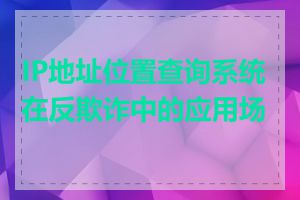 IP地址位置查询系统在反欺诈中的应用场